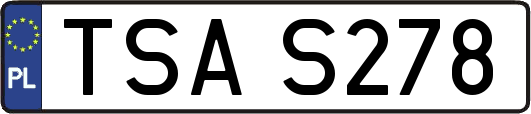 PL
TSA S278